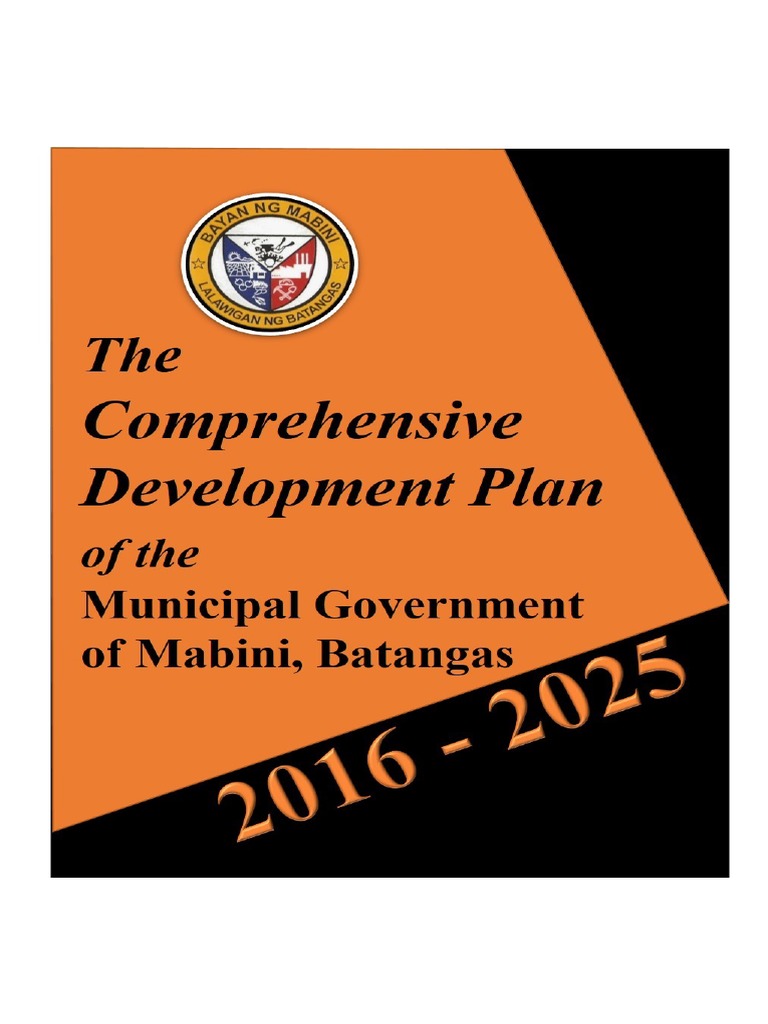 BAYAN NG MABINI
LALAWIGAN NG BATANGAS

The Comprehensive Development Plan

of the

Municipal Government of Mabini, Batangas

2016 - 2025